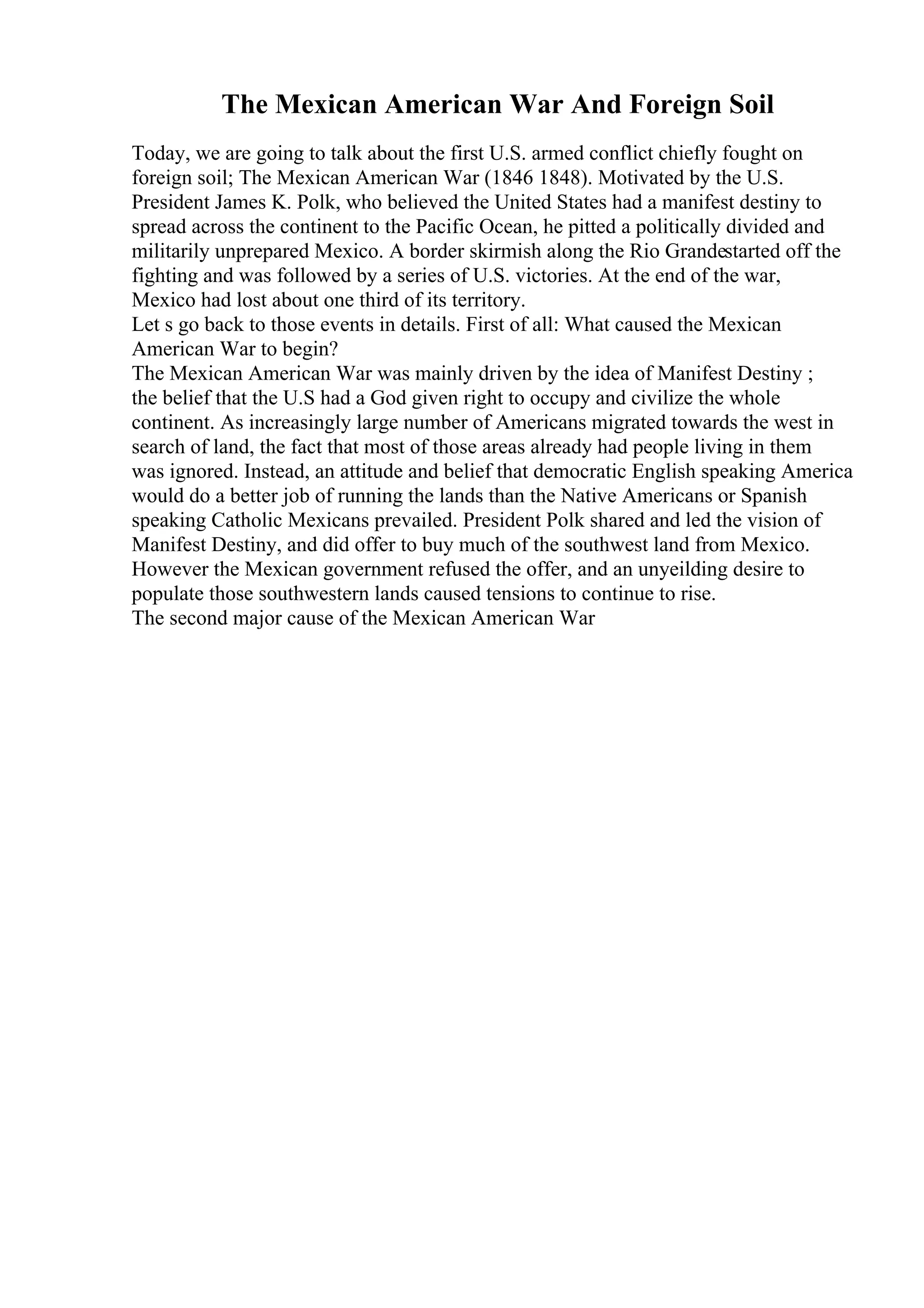 The Mexican American War And Foreign Soil

Today, we are going to talk about the first U.S. armed conflict chiefly fought on foreign soil; The Mexican American War (1846 1848). Motivated by the U.S. President James K. Polk, who believed the United States had a manifest destiny to spread across the continent to the Pacific Ocean, he pitted a politically divided and militarily unprepared Mexico. A border skirmish along the Rio Grandestarted off the fighting and was followed by a series of U.S. victories. At the end of the war, Mexico had lost about one third of its territory.
Let s go back to those events in details. First of all: What caused the Mexican American War to begin?
The Mexican American War was mainly driven by the idea of Manifest Destiny ; the belief that the U.S had a God given right to occupy and civilize the whole continent. As increasingly large number of Americans migrated towards the west in search of land, the fact that most of those areas already had people living in them was ignored. Instead, an attitude and belief that democratic English speaking America would do a better job of running the lands than the Native Americans or Spanish speaking Catholic Mexicans prevailed. President Polk shared and led the vision of Manifest Destiny, and did offer to buy much of the southwest land from Mexico. However the Mexican government refused the offer, and an unyeilding desire to populate those southwestern lands caused tensions to continue to rise.
The second major cause of the Mexican American War